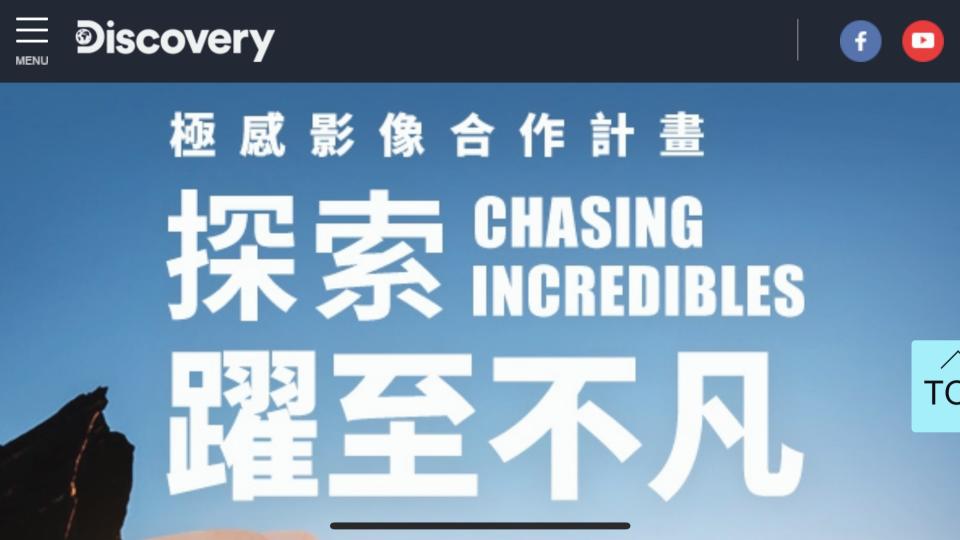 MENU
Discovery

極感影像合作計畫
探索 CHASING INCREDIBLES
躍至不凡

TO